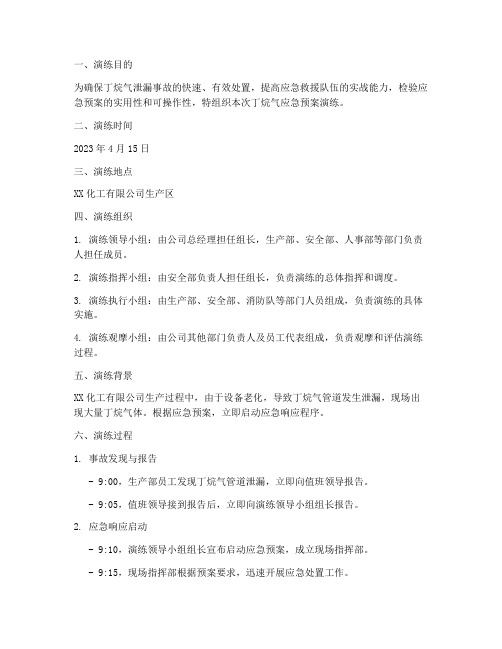 一、演练目的

为确保丁烷气泄漏事故的快速、有效处置，提高应急救援队伍的实战能力，检验应急预案的实用性和可操作性，特组织本次丁烷气应急预案演练。

二、演练时间

2023 年 4 月 15 日

三、演练地点

XX 化工有限公司生产区

四、演练组织

1. 演练领导小组：由公司总经理担任组长，生产部、安全部、人事部等部门负责人担任成员。

2. 演练指挥小组：由安全部负责人担任组长，负责演练的总体指挥和调度。

3. 演练执行小组：由生产部、安全部、消防队等部门人员组成，负责演练的具体实施。

4. 演练观摩小组：由公司其他部门负责人及员工代表组成，负责观摩和评估演练过程。

五、演练背景

XX 化工有限公司生产过程中，由于设备老化，导致丁烷气管道发生泄漏，现场出现大量丁烷气体。根据应急预案，立即启动应急响应程序。

六、演练过程

1. 事故发现与报告

- 9:00，生产部员工发现丁烷气管道泄漏，立即向值班领导报告。

- 9:05，值班领导接到报告后，立即向演练领导小组组长报告。

2. 应急响应启动

- 9:10，演练领导小组组长宣布启动应急预案，成立现场指挥部。

- 9:15，现场指挥部根据预案要求，迅速开展应急处置工作。